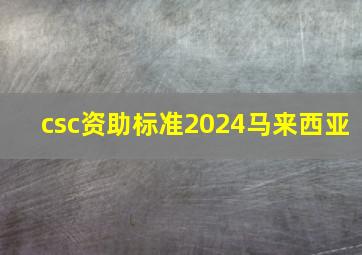 csc资助标准2024马来西亚